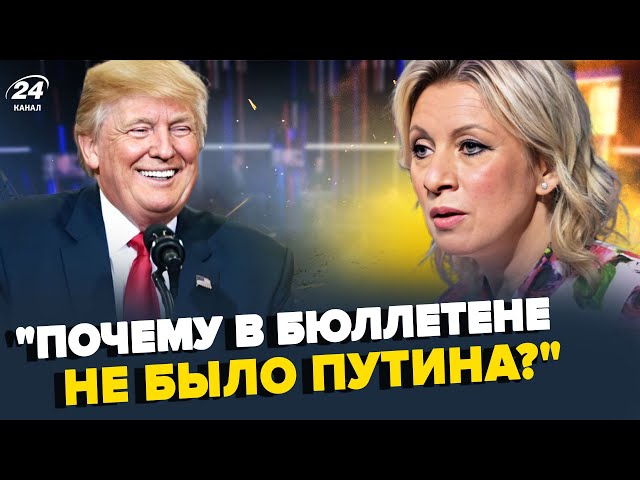 24
КАНАЛ

"ПОЧЕМУ В БЮЛЛЕТЕНЕ НЕ БЫЛО ПУТИНА?"